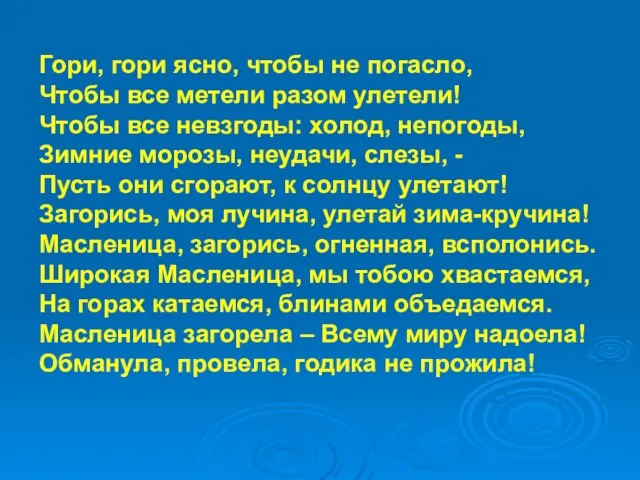 Гори, гори ясно, чтобы не погасло,
Чтобы все метели разом улетели!
Чтобы все невзгоды: холод, непогоды,
Зимние морозы, неудачи, слезы, -
Пусть они сгорают, к солнцу улетают!
Загорись, моя лучина, улетай зима-кручина!
Масленица, загорись, огненная, всполонись.
Широкая Масленица, мы тобою хвастаемся,
На горах катаемся, блинами объедаемся.
Масленица загорела – Всему миру надоела!
Обманула, провела, годика не прожила!